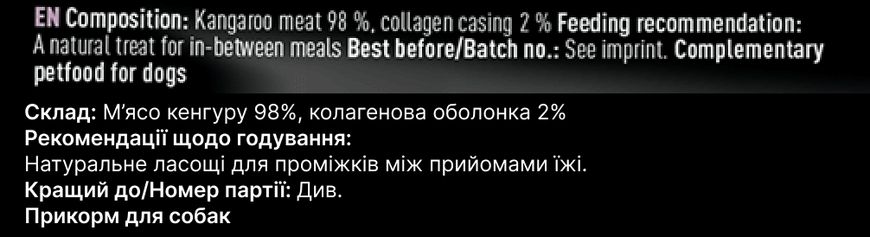 EN Composition: Kangaroo meat 98 %, collagen casing 2 % Feeding recommendation: A natural treat for in-between meals Best before/Batch no.: See imprint. Complementary petfood for dogs

Склад: М'ясо кенгуру 98%, колагенова оболонка 2%
Рекомендації щодо годування:
Натуральне ласощі для проміжків між прийомами їжі.
Кращий до/Номер партії: Див.
Прикорм для собак